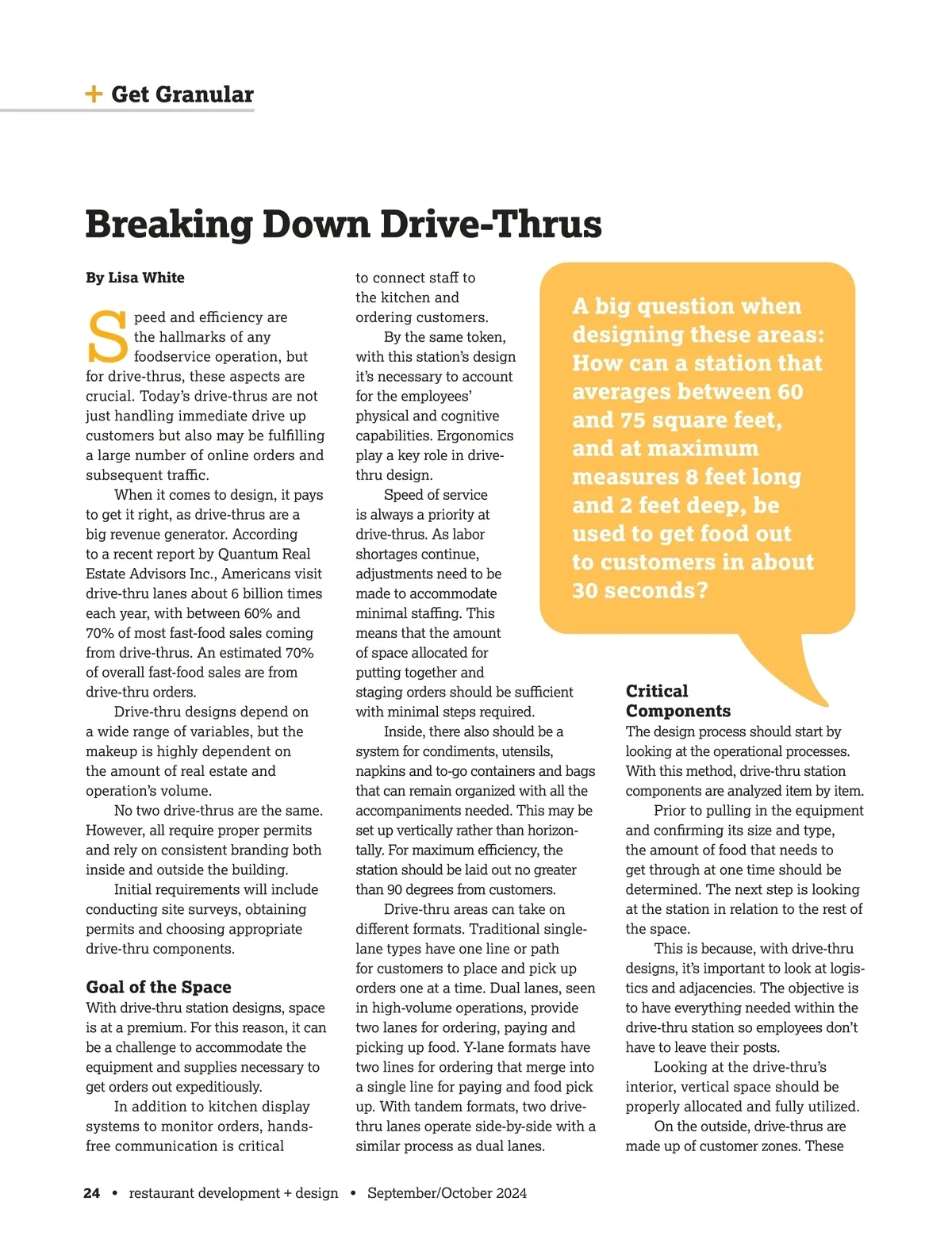 + Get Granular

Breaking Down Drive-Thrus

By Lisa White

Speed and efficiency are the hallmarks of any foodservice operation, but for drive-thrus, these aspects are crucial. Today's drive-thrus are not just handling immediate drive up customers but also may be fulfilling a large number of online orders and subsequent traffic.

When it comes to design, it pays to get it right, as drive-thrus are a big revenue generator. According to a recent report by Quantum Real Estate Advisors Inc., Americans visit drive-thru lanes about 6 billion times each year, with between 60% and 70% of most fast-food sales coming from drive-thrus. An estimated 70% of overall fast-food sales are from drive-thru orders.

Drive-thru designs depend on a wide range of variables, but the makeup is highly dependent on the amount of real estate and operation's volume.

No two drive-thrus are the same. However, all require proper permits and rely on consistent branding both inside and outside the building.

Initial requirements will include conducting site surveys, obtaining permits and choosing appropriate drive-thru components.

Goal of the Space

With drive-thru station designs, space is at a premium. For this reason, it can be a challenge to accommodate the equipment and supplies necessary to get orders out expeditiously.

In addition to kitchen display systems to monitor orders, hands-free communication is critical to connect staff to the kitchen and ordering customers.

By the same token, with this station's design it's necessary to account for the employees' physical and cognitive capabilities. Ergonomics play a key role in drive-thru design.

Speed of service is always a priority at drive-thrus. As labor shortages continue, adjustments need to be made to accommodate minimal staffing. This means that the amount of space allocated for putting together and staging orders should be sufficient with minimal steps required.

Inside, there also should be a system for condiments, utensils, napkins and to-go containers and bags that can remain organized with all the accompaniments needed. This may be set up vertically rather than horizontally. For maximum efficiency, the station should be laid out no greater than 90 degrees from customers.

Drive-thru areas can take on different formats. Traditional single-lane types have one line or path for customers to place and pick up orders one at a time. Dual lanes, seen in high-volume operations, provide two lanes for ordering, paying and picking up food. Y-lane formats have two lines for ordering that merge into a single line for paying and food pick up. With tandem formats, two drive-thru lanes operate side-by-side with a similar process as dual lanes.

A big question when designing these areas: How can a station that averages between 60 and 75 square feet, and at maximum measures 8 feet long and 2 feet deep, be used to get food out to customers in about 30 seconds?

Critical Components

The design process should start by looking at the operational processes. With this method, drive-thru station components are analyzed item by item.

Prior to pulling in the equipment and confirming its size and type, the amount of food that needs to get through at one time should be determined. The next step is looking at the station in relation to the rest of the space.

This is because, with drive-thru designs, it's important to look at logistics and adjacencies. The objective is to have everything needed within the drive-thru station so employees don't have to leave their posts.

Looking at the drive-thru's interior, vertical space should be properly allocated and fully utilized.

On the outside, drive-thrus are made up of customer zones. These

24 • restaurant development + design • September/October 2024